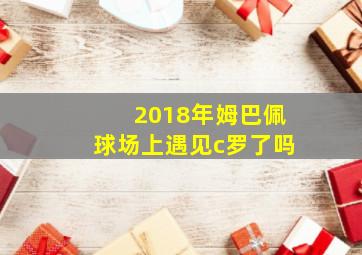 2018年姆巴佩
球场上遇见c罗了吗